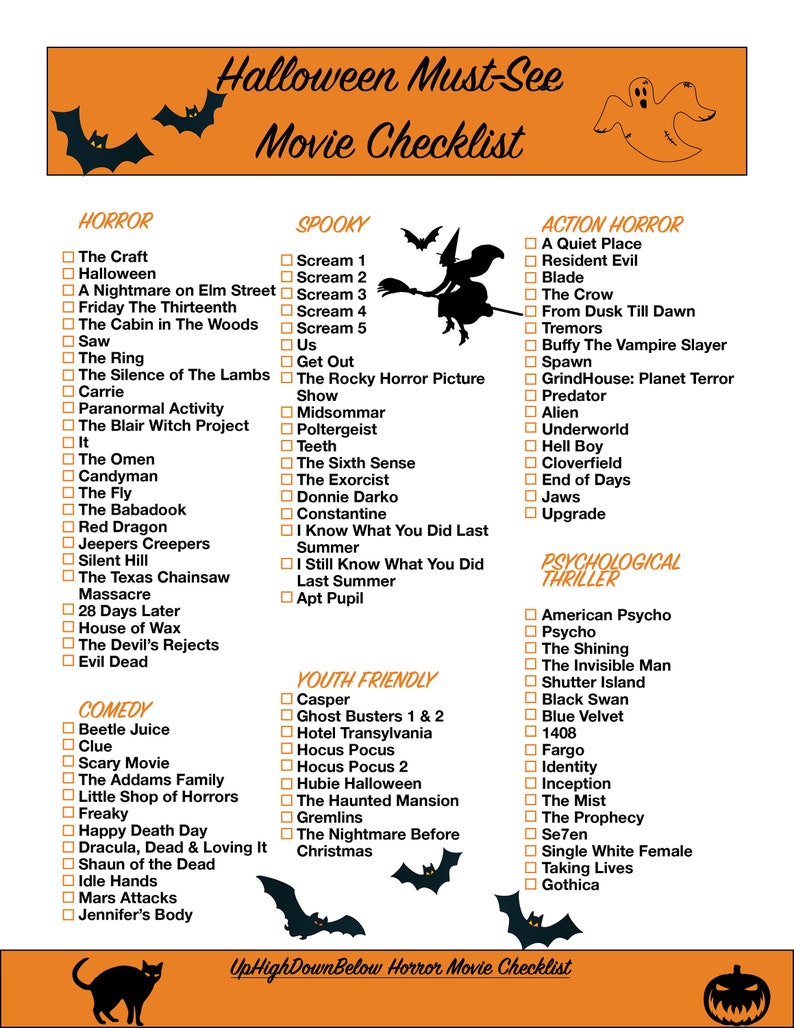 Halloween Must-See Movie Checklist

HORROR
☐ The Craft
☐ Halloween
☐ A Nightmare on Elm Street
☐ Friday The Thirteenth
☐ The Cabin in The Woods
☐ Saw
☐ The Ring
☐ The Silence of The Lambs
☐ Carrie
☐ Paranormal Activity
☐ The Blair Witch Project
☐ It
☐ The Omen
☐ Candyman
☐ The Fly
☐ The Babadook
☐ Red Dragon
☐ Jeepers Creepers
☐ Silent Hill
☐ The Texas Chainsaw Massacre
☐ 28 Days Later
☐ House of Wax
☐ The Devil's Rejects
☐ Evil Dead

COMEDY
☐ Beetle Juice
☐ Clue
☐ Scary Movie
☐ The Addams Family
☐ Little Shop of Horrors
☐ Freaky
☐ Happy Death Day
☐ Dracula, Dead & Loving It
☐ Shaun of the Dead
☐ Idle Hands
☐ Mars Attacks
☐ Jennifer's Body

SPOOKY
☐ Scream 1
☐ Scream 2
☐ Scream 3
☐ Scream 4
☐ Scream 5
☐ Us
☐ Get Out
☐ The Rocky Horror Picture Show
☐ Midsommar
☐ Poltergeist
☐ Teeth
☐ The Sixth Sense
☐ The Exorcist
☐ Donnie Darko
☐ Constantine
☐ I Know What You Did Last Summer
☐ I Still Know What You Did Last Summer
☐ Apt Pupil

YOUTH FRIENDLY
☐ Casper
☐ Ghost Busters 1 & 2
☐ Hotel Transylvania
☐ Hocus Pocus
☐ Hocus Pocus 2
☐ Hubie Halloween
☐ The Haunted Mansion
☐ Gremlins
☐ The Nightmare Before Christmas

ACTION HORROR
☐ A Quiet Place
☐ Resident Evil
☐ Blade
☐ The Crow
☐ From Dusk Till Dawn
☐ Tremors
☐ Buffy The Vampire Slayer
☐ Spawn
☐ GrindHouse: Planet Terror
☐ Predator
☐ Alien
☐ Underworld
☐ Hell Boy
☐ Cloverfield
☐ End of Days
☐ Jaws
☐ Upgrade

PSYCHOLOGICAL THRILLER
☐ American Psycho
☐ Psycho
☐ The Shining
☐ The Invisible Man
☐ Shutter Island
☐ Black Swan
☐ Blue Velvet
☐ 1408
☐ Fargo
☐ Identity
☐ Inception
☐ The Mist
☐ The Prophecy
☐ Se7en
☐ Single White Female
☐ Taking Lives
☐ Gothica

UpHighDownBelow Horror Movie Checklist